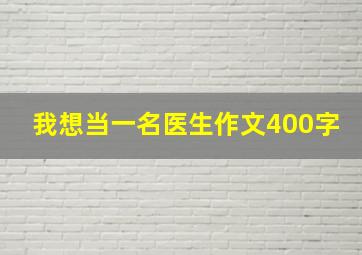 我想当一名医生作文400字